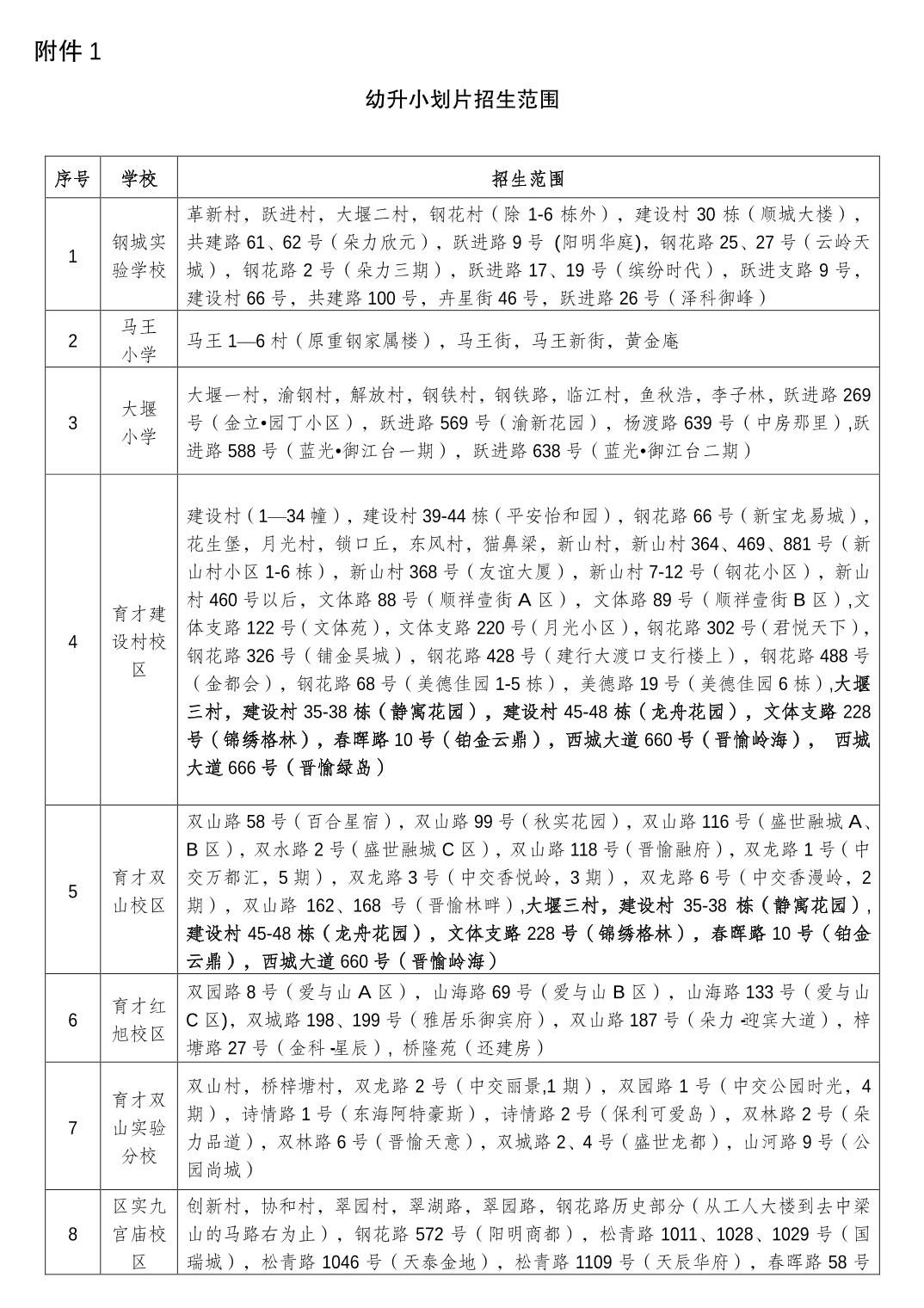 附件 1

幼升小划片招生范围

| 序号 | 学校 | 招生范围 |
|---|---|---|
| 1 | 钢城实验学校 | 革新村，跃进村，大堰二村，钢花村（除 1-6 栋外），建设村 30 栋（顺城大楼），共建路 61、62 号（朵力欣元），跃进路 9 号 (阳明华庭)，钢花路 25、27 号（云岭天城），钢花路 2 号（朵力三期），跃进路 17、19 号（缤纷时代），跃进支路 9 号，建设村 66 号，共建路 100 号，卉星街 46 号，跃进路 26 号（泽科御峰） |
| 2 | 马王小学 | 马王 1—6 村（原重钢家属楼），马王街，马王新街，黄金庵 |
| 3 | 大堰小学 | 大堰一村，渝钢村，解放村，钢铁村，钢铁路，临江村，鱼秋浩，李子林，跃进路 269 号（金立•园丁小区），跃进路 569 号（渝新花园），杨渡路 639 号（中房那里）,跃进路 588 号（蓝光•御江台一期），跃进路 638 号（蓝光•御江台二期） |
| 4 | 育才建设村校区 | 建设村（1—34 幢），建设村 39-44 栋（平安怡和园），钢花路 66 号（新宝龙易城），花生堡，月光村，锁口丘，东风村，猫鼻梁，新山村，新山村 364、469、881 号（新山村小区 1-6 栋），新山村 368 号（友谊大厦），新山村 7-12 号（钢花小区），新山村 460 号以后，文体路 88 号（顺祥壹街 A 区），文体路 89 号（顺祥壹街 B 区）,文体支路 122 号（文体苑），文体支路 220 号（月光小区），钢花路 302 号（君悦天下），钢花路 326 号（铺金昊城），钢花路 428 号（建行大渡口支行楼上），钢花路 488 号（金都会），钢花路 68 号（美德佳园 1-5 栋），美德路 19 号（美德佳园 6 栋）,大堰三村，建设村 35-38 栋（静寓花园），建设村 45-48 栋（龙舟花园），文体支路 228 号（锦绣格林），春晖路 10 号（铂金云鼎），西城大道 660 号（晋愉岭海）， 西城大道 666 号（晋愉绿岛） |
| 5 | 育才双山校区 | 双山路 58 号（百合星宿），双山路 99 号（秋实花园），双山路 116 号（盛世融城 A、B 区），双水路 2 号（盛世融城 C 区），双山路 118 号（晋愉融府），双龙路 1 号（中交万都汇，5 期），双龙路 3 号（中交香悦岭，3 期），双龙路 6 号（中交香漫岭，2 期），双山路 162、168 号（晋愉林畔）,大堰三村，建设村 35-38 栋（静寓花园），建设村 45-48 栋（龙舟花园），文体支路 228 号（锦绣格林），春晖路 10 号（铂金云鼎），西城大道 660 号（晋愉岭海） |
| 6 | 育才红旭校区 | 双园路 8 号（爱与山 A 区），山海路 69 号（爱与山 B 区），山海路 133 号（爱与山 C 区)，双城路 198、199 号（雅居乐御宾府），双山路 187 号（朵力 -迎宾大道），梓塘路 27 号（金科 -星辰），桥隆苑（还建房） |
| 7 | 育才双山实验分校 | 双山村，桥梓塘村，双龙路 2 号（中交丽景,1 期），双园路 1 号（中交公园时光，4 期），诗情路 1 号（东海阿特豪斯），诗情路 2 号（保利可爱岛），双林路 2 号（朵力品道），双林路 6 号（晋愉天意），双城路 2、4 号（盛世龙都），山河路 9 号（公园尚城） |
| 8 | 区实九官庙校区 | 创新村，协和村，翠园村，翠湖路，翠园路，钢花路历史部分（从工人大楼到去中梁山的马路右为止），钢花路 572 号（阳明商都），松青路 1011、1028、1029 号（国瑞城），松青路 1046 号（天泰金地），松青路 1109 号（天辰华府），春晖路 58 号 |